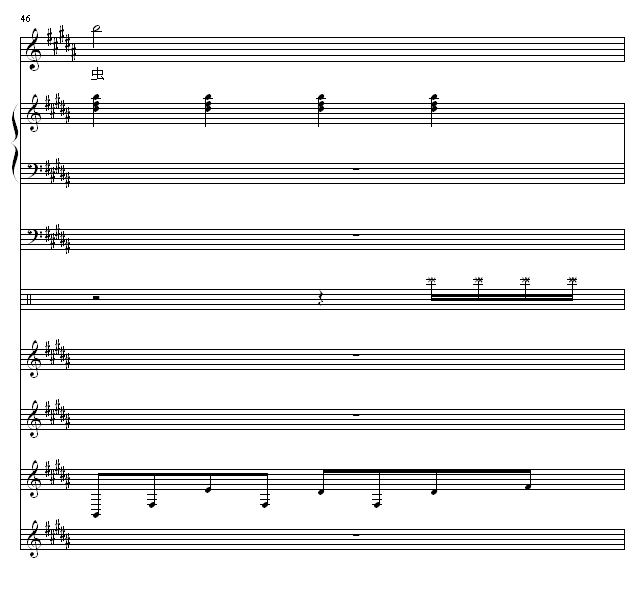 46

虫